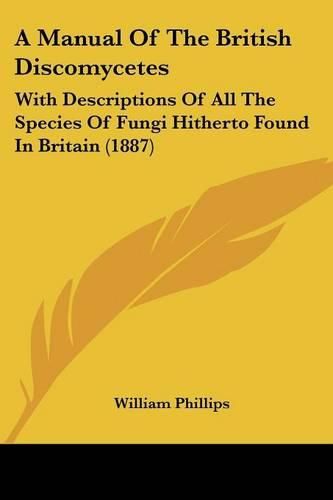 A Manual Of The British Discomycetes

With Descriptions Of All The Species Of Fungi Hitherto Found In Britain (1887)

William Phillips